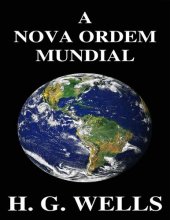 A
NOVA ORDEM
MUNDIAL

H. G. WELLS